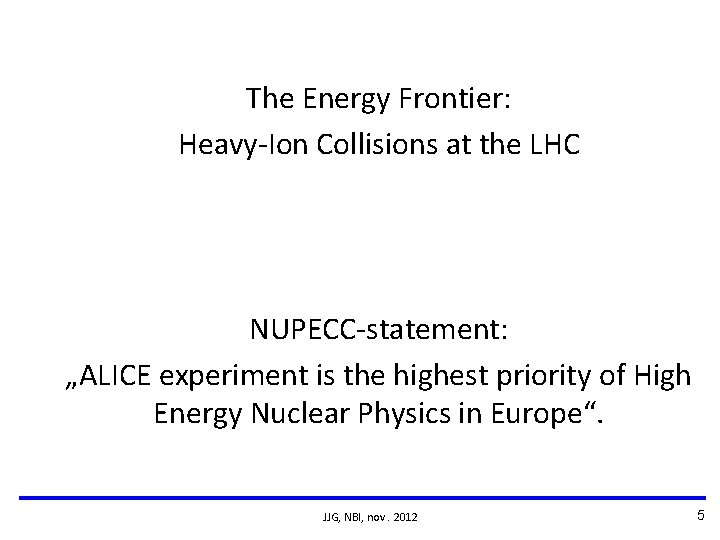 The Energy Frontier:
Heavy-Ion Collisions at the LHC

NUPECC-statement:
„ALICE experiment is the highest priority of High Energy Nuclear Physics in Europe“.

JJG, NBI, nov. 2012

5